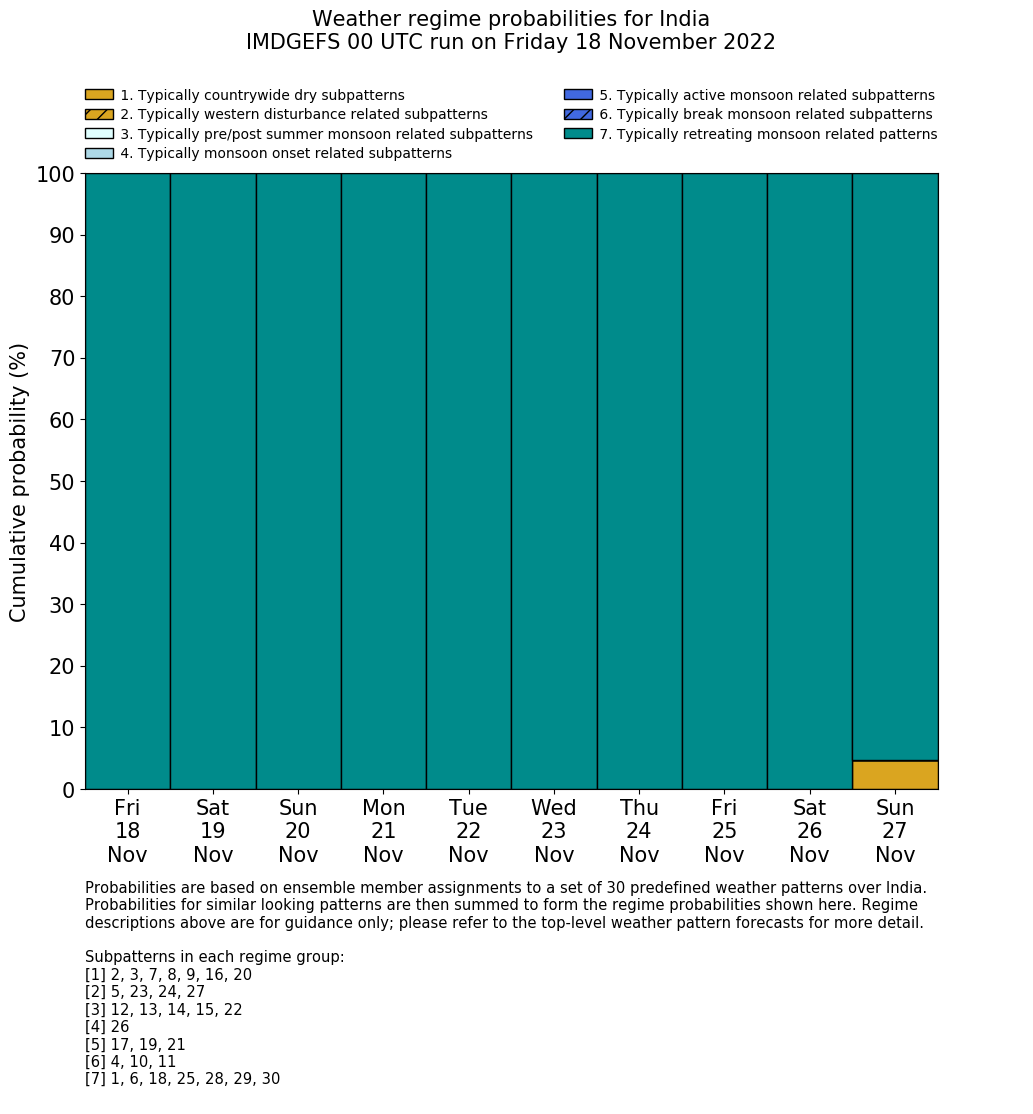 Weather regime probabilities for India
IMDGEFS 00 UTC run on Friday 18 November 2022

1. Typically countrywide dry subpatterns
2. Typically western disturbance related subpatterns
3. Typically pre/post summer monsoon related subpatterns
4. Typically monsoon onset related subpatterns
5. Typically active monsoon related subpatterns
6. Typically break monsoon related subpatterns
7. Typically retreating monsoon related patterns

Cumulative probability (%)

100
90
80
70
60
50
40
30
20
10
0

Fri 18 Nov
Sat 19 Nov
Sun 20 Nov
Mon 21 Nov
Tue 22 Nov
Wed 23 Nov
Thu 24 Nov
Fri 25 Nov
Sat 26 Nov
Sun 27 Nov

Probabilities are based on ensemble member assignments to a set of 30 predefined weather patterns over India. Probabilities for similar looking patterns are then summed to form the regime probabilities shown here. Regime descriptions above are for guidance only; please refer to the top-level weather pattern forecasts for more detail.

Subpatterns in each regime group:
[1] 2, 3, 7, 8, 9, 16, 20
[2] 5, 23, 24, 27
[3] 12, 13, 14, 15, 22
[4] 26
[5] 17, 19, 21
[6] 4, 10, 11
[7] 1, 6, 18, 25, 28, 29, 30